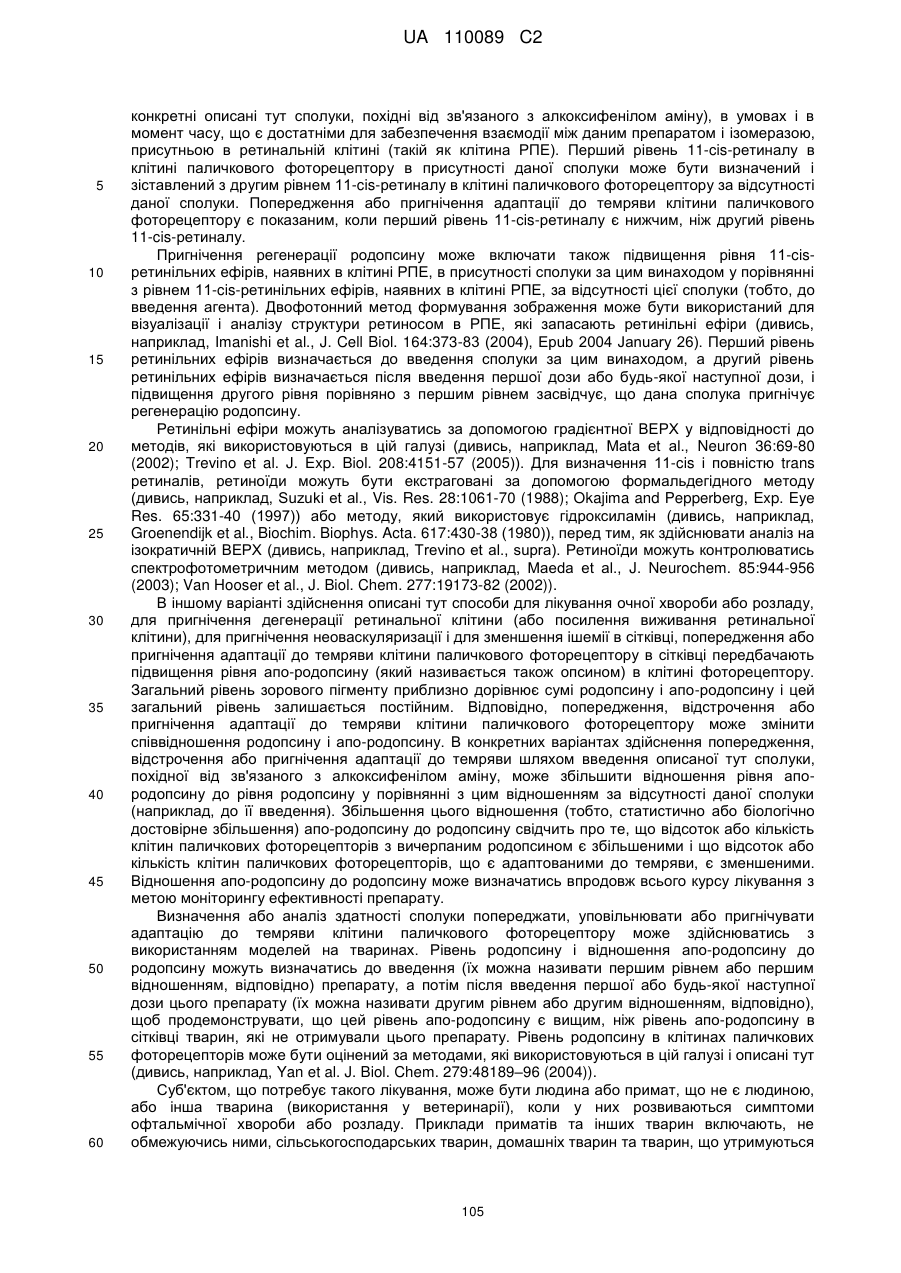 UA 110089 C2

конкретні описані тут сполуки, похідні від зв'язаного з алкоксифенілом аміну), в умовах і в момент часу, що є достатніми для забезпечення взаємодії між даним препаратом і ізомеразою, присутньою в ретинальній клітині (такій як клітина РПЕ). Перший рівень 11-cis-ретиналу в клітині паличкового фоторецептору в присутності даної сполуки може бути визначений і зіставлений з другим рівнем 11-cis-ретиналу в клітині паличкового фоторецептору за відсутності даної сполуки. Попередження або пригнічення адаптації до темряви клітини паличкового фоторецептору є показаним, коли перший рівень 11-cis-ретиналу є нижчим, ніж другий рівень 11-cis-ретиналу.

Пригнічення регенерації родопсину може включати також підвищення рівня 11-cis-ретинільних ефірів, наявних в клітині РПЕ, в присутності сполуки за цим винаходом у порівнянні з рівнем 11-cis-ретинільних ефірів, наявних в клітині РПЕ, за відсутності цієї сполуки (тобто, до введення агента). Двофотонний метод формування зображення може бути використаний для візуалізації і аналізу структури ретиносом в РПЕ, які запасають ретинільні ефіри (дивись, наприклад, Imanishi et al., J. Cell Biol. 164:373-83 (2004), Epub 2004 January 26). Перший рівень ретинільних ефірів визначається до введення сполуки за цим винаходом, а другий рівень ретинільних ефірів визначається після введення першої дози або будь-якої наступної дози, і підвищення другого рівня порівняно з першим рівнем засвідчує, що дана сполука пригнічує регенерацію родопсину.

Ретинільні ефіри можуть аналізуватись за допомогою градієнтної ВЕРХ у відповідності до методів, які використовуються в цій галузі (дивись, наприклад, Mata et al., Neuron 36:69-80 (2002); Trevino et al. J. Exp. Biol. 208:4151-57 (2005)). Для визначення 11-cis і повністю trans ретиналів, ретиноїди можуть бути екстраговані за допомогою формальдегідного методу (дивись, наприклад, Suzuki et al., Vis. Res. 28:1061-70 (1988); Okajima and Pepperberg, Exp. Eye Res. 65:331-40 (1997)) або методу, який використовує гідроксиламін (дивись, наприклад, Groenendijk et al., Biochim. Biophys. Acta. 617:430-38 (1980)), перед тим, як здійснювати аналіз на ізократичній ВЕРХ (дивись, наприклад, Trevino et al., supra). Ретиноїди можуть контролюватись спектрофотометричним методом (дивись, наприклад, Maeda et al., J. Neurochem. 85:944-956 (2003); Van Hooser et al., J. Biol. Chem. 277:19173-82 (2002)).

В іншому варіанті здійснення описані тут способи для лікування очної хвороби або розладу, для пригнічення дегенерації ретинальної клітини (або посилення виживання ретинальної клітини), для пригнічення неоваскуляризації і для зменшення ішемії в сітківці, попередження або пригнічення адаптації до темряви клітини паличкового фоторецептору в сітківці передбачають підвищення рівня апо-родопсину (який називається також опсином) в клітині фоторецептору. Загальний рівень зорового пігменту приблизно дорівнює сумі родопсину і апо-родопсину і цей загальний рівень залишається постійним. Відповідно, попередження, відстрочення або пригнічення адаптації до темряви клітини паличкового фоторецептору може змінити співвідношення родопсину і апо-родопсину. В конкретних варіантах здійснення попередження, відстрочення або пригнічення адаптації до темряви шляхом введення описаної тут сполуки, похідної від зв'язаного з алкоксифенілом аміну, може збільшити відношення рівня апо-родопсину до рівня родопсину у порівнянні з цим відношенням за відсутності даної сполуки (наприклад, до її введення). Збільшення цього відношення (тобто, статистично або біологічно достовірне збільшення) апо-родопсину до родопсину свідчить про те, що відсоток або кількість клітин паличкових фоторецепторів з вичерпаним родопсином є збільшеними і що відсоток або кількість клітин паличкових фоторецепторів, що є адаптованими до темряви, є зменшеними. Відношення апо-родопсину до родопсину може визначатись впродовж всього курсу лікування з метою моніторингу ефективності препарату.

Визначення або аналіз здатності сполуки попереджати, уповільнювати або пригнічувати адаптацію до темряви клітини паличкового фоторецептору може здійснюватись з використанням моделей на тваринах. Рівень родопсину і відношення апо-родопсину до родопсину можуть визначатись до введення (їх можна називати першим рівнем або першим відношенням, відповідно) препарату, а потім після введення першої або будь-якої наступної дози цього препарату (їх можна називати другим рівнем або другим відношенням, відповідно), щоб продемонструвати, що цей рівень апо-родопсину є вищим, ніж рівень апо-родопсину в сітківці тварин, які не отримували цього препарату. Рівень родопсину в клітинах паличкових фоторецепторів може бути оцінений за методами, які використовуються в цій галузі і описані тут (дивись, наприклад, Yan et al. J. Biol. Chem. 279:48189–96 (2004)).

Суб'єктом, що потребує такого лікування, може бути людина або примат, що не є людиною, або інша тварина (використання у ветеринарії), коли у них розвиваються симптоми офтальмічної хвороби або розладу. Приклади приматів та інших тварин включають, не обмежуючись ними, сільськогосподарських тварин, домашніх тварин та тварин, що утримуються

5
10
15
20
25
30
35
40
45
50
55
60

105